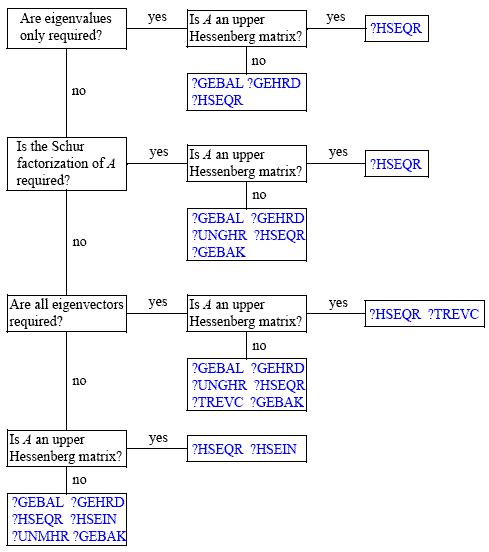 Are eigenvalues only required?

yes

Is $A$ an upper Hessenberg matrix?

yes

?HSEQR

no

?GEBAL ?GEHRD ?HSEQR

no

Is the Schur factorization of $A$ required?

yes

Is $A$ an upper Hessenberg matrix?

yes

?HSEQR

no

?GEBAL ?GEHRD ?UNGHR ?HSEQR ?GEBAK

no

Are all eigenvectors required?

yes

Is $A$ an upper Hessenberg matrix?

yes

?HSEQR ?TREVC

no

?GEBAL ?GEHRD ?UNGHR ?HSEQR ?TREVC ?GEBAK

no

Is $A$ an upper Hessenberg matrix?

yes

?HSEQR ?HSEIN

no

?GEBAL ?GEHRD ?HSEQR ?HSEIN ?UNMHR ?GEBAK